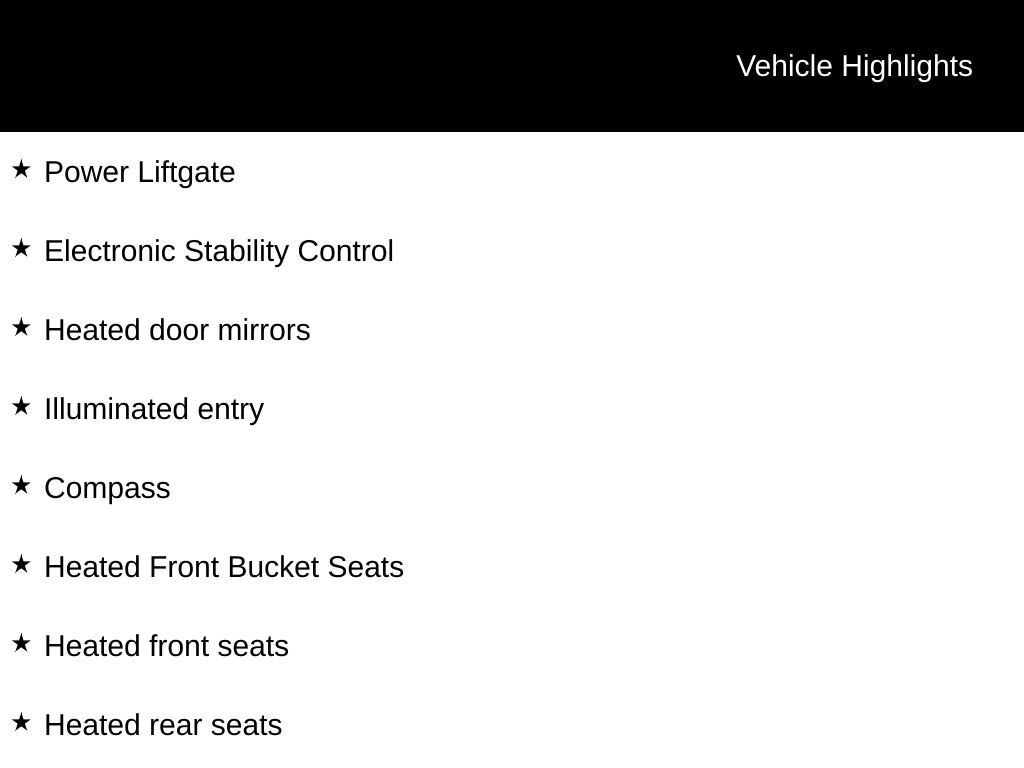 Vehicle Highlights

★ Power Liftgate

★ Electronic Stability Control

★ Heated door mirrors

★ Illuminated entry

★ Compass

★ Heated Front Bucket Seats

★ Heated front seats

★ Heated rear seats